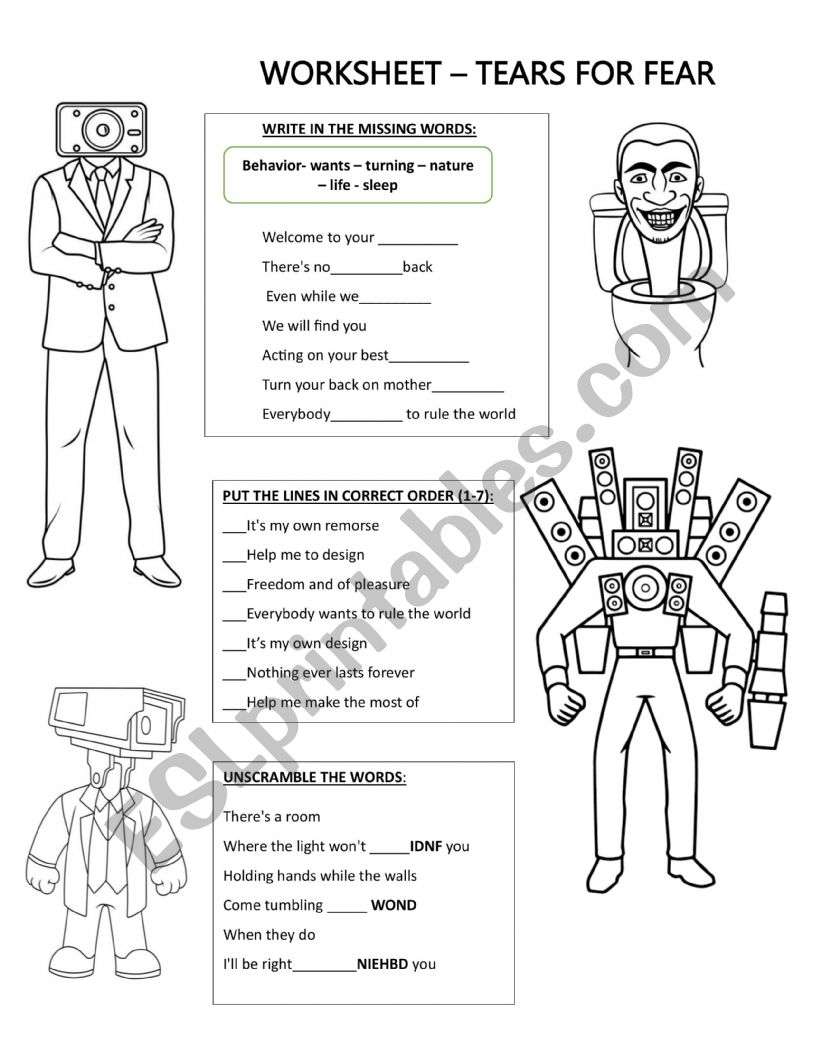 WORKSHEET – TEARS FOR FEAR

WRITE IN THE MISSING WORDS:

Behavior- wants – turning – nature – life - sleep

Welcome to your __________

There's no_________back

Even while we_________

We will find you

Acting on your best__________

Turn your back on mother_________

Everybody_________ to rule the world

PUT THE LINES IN CORRECT ORDER (1-7):

___It's my own remorse

___Help me to design

___Freedom and of pleasure

___Everybody wants to rule the world

___It's my own design

___Nothing ever lasts forever

___Help me make the most of

UNSCRAMBLE THE WORDS:

There's a room

Where the light won't _____IDNF you

Holding hands while the walls

Come tumbling _____ WOND

When they do

I'll be right________NIEHBD you

ESLprintables.com